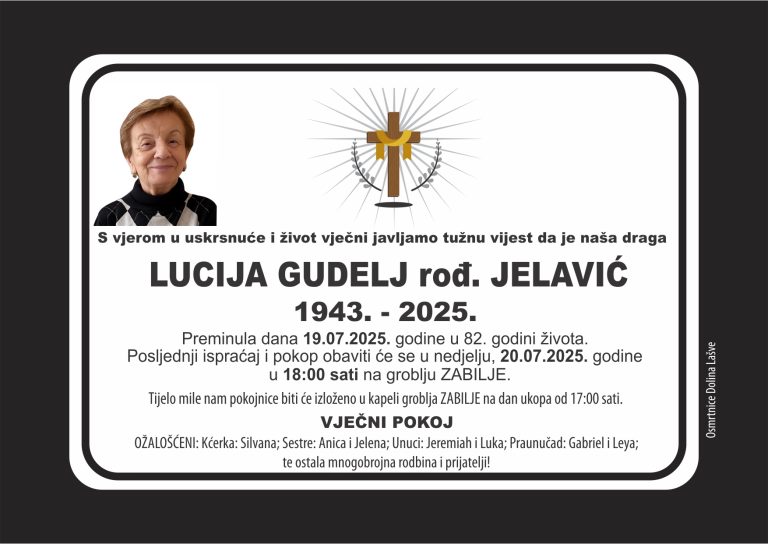 S vjerom u uskrsnuće i život vječni javljamo tužnu vijest da je naša draga

LUCIJA GUDELJ rođ. JELAVIĆ

1943. - 2025.

Preminula dana 19.07.2025. godine u 82. godini života.
Posljednji ispraćaj i pokop obaviti će se u nedjelju, 20.07.2025. godine
u 18:00 sati na groblju ZABILJE.

Tijelo mile nam pokojnice biti će izloženo u kapeli groblja ZABILJE na dan ukopa od 17:00 sati.

VJEČNI POKOJ

OŽALOŠĆENI: Kćerka: Silvana; Sestre: Anica i Jelena; Unuci: Jeremiah i Luka; Praunučad: Gabriel i Leya;
te ostala mnogobrojna rodbina i prijatelji!

Osmrtnice Dolina Lašve